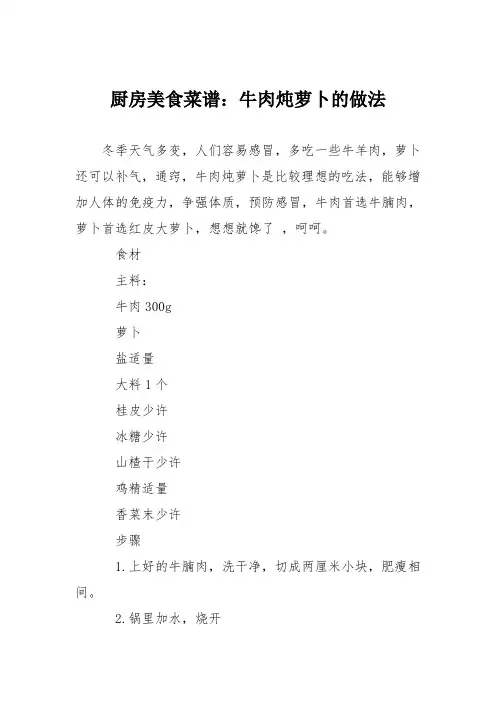 厨房美食菜谱：牛肉炖萝卜的做法

冬季天气多变，人们容易感冒，多吃一些牛羊肉，萝卜还可以补气，通窍，牛肉炖萝卜是比较理想的吃法，能够增加人体的免疫力，争强体质，预防感冒，牛肉首选牛腩肉，萝卜首选红皮大萝卜，想想就馋了 ，呵呵。

食材

主料：

牛肉 300g

萝卜

盐适量

大料 1 个

桂皮少许

冰糖少许

山楂干少许

鸡精适量

香菜末少许

步骤

1. 上好的牛腩肉，洗干净，切成两厘米小块，肥瘦相间。

2. 锅里加水，烧开